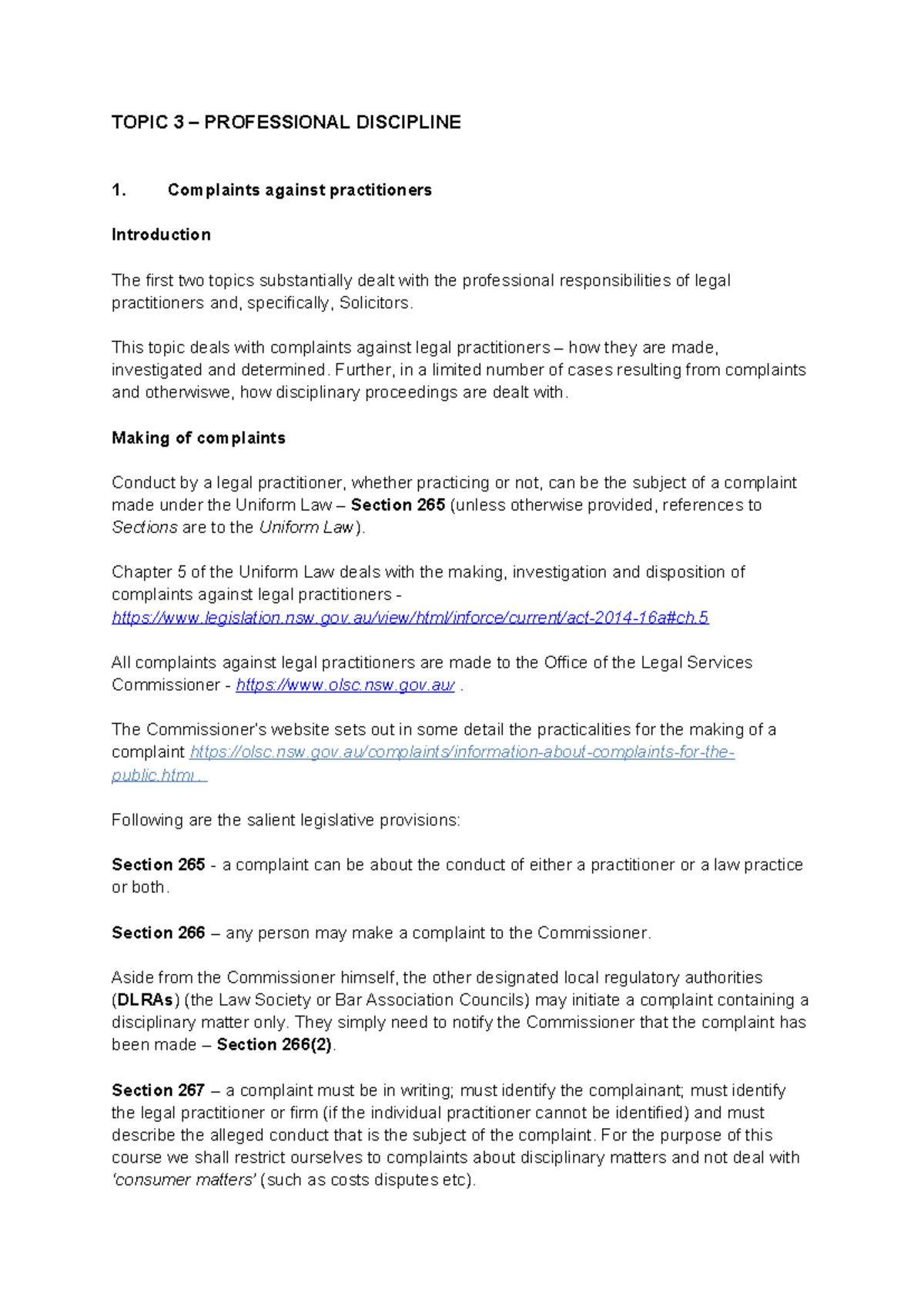 TOPIC 3 – PROFESSIONAL DISCIPLINE

1. Complaints against practitioners

Introduction

The first two topics substantially dealt with the professional responsibilities of legal practitioners and, specifically, Solicitors.

This topic deals with complaints against legal practitioners – how they are made, investigated and determined. Further, in a limited number of cases resulting from complaints and otherwiswe, how disciplinary proceedings are dealt with.

Making of complaints

Conduct by a legal practitioner, whether practicing or not, can be the subject of a complaint made under the Uniform Law – Section 265 (unless otherwise provided, references to Sections are to the Uniform Law).

Chapter 5 of the Uniform Law deals with the making, investigation and disposition of complaints against legal practitioners - https://www.legislation.nsw.gov.au/view/html/inforce/current/act-2014-16a#ch.5

All complaints against legal practitioners are made to the Office of the Legal Services Commissioner - https://www.olsc.nsw.gov.au/ .

The Commissioner's website sets out in some detail the practicalities for the making of a complaint https://olsc.nsw.gov.au/complaints/information-about-complaints-for-the-public.html .

Following are the salient legislative provisions:

Section 265 - a complaint can be about the conduct of either a practitioner or a law practice or both.

Section 266 – any person may make a complaint to the Commissioner.

Aside from the Commissioner himself, the other designated local regulatory authorities (DLRAs) (the Law Society or Bar Association Councils) may initiate a complaint containing a disciplinary matter only. They simply need to notify the Commissioner that the complaint has been made – Section 266(2).

Section 267 – a complaint must be in writing; must identify the complainant; must identify the legal practitioner or firm (if the individual practitioner cannot be identified) and must describe the alleged conduct that is the subject of the complaint. For the purpose of this course we shall restrict ourselves to complaints about disciplinary matters and not deal with 'consumer matters' (such as costs disputes etc).